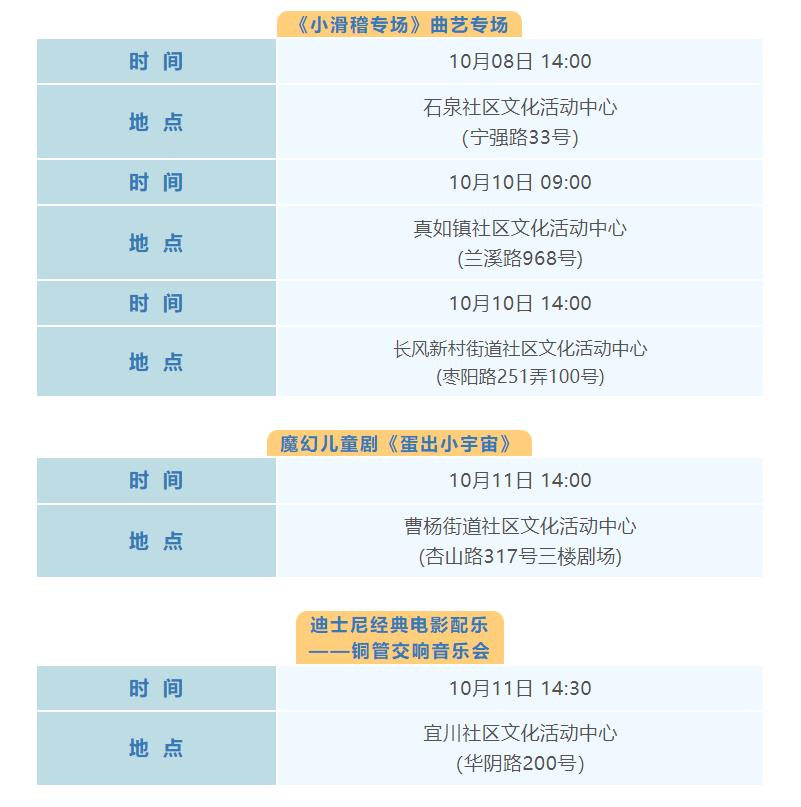 《小滑稽专场》曲艺专场

| 时 间 | 10月08日 14:00 |
|---|---|
| 地 点 | 石泉社区文化活动中心 (宁强路33号) |
| 时 间 | 10月10日 09:00 |
| 地 点 | 真如镇社区文化活动中心 (兰溪路968号) |
| 时 间 | 10月10日 14:00 |
| 地 点 | 长风新村街道社区文化活动中心 (枣阳路251弄100号) |

魔幻儿童剧《蛋出小宇宙》

| 时 间 | 10月11日 14:00 |
|---|---|
| 地 点 | 曹杨街道社区文化活动中心 (杏山路317号三楼剧场) |

迪士尼经典电影配乐 ——铜管交响音乐会

| 时 间 | 10月11日 14:30 |
|---|---|
| 地 点 | 宜川社区文化活动中心 (华阴路200号) |